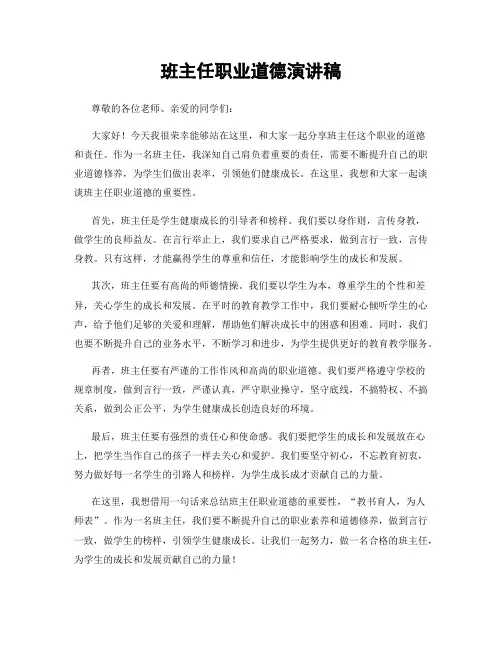 班主任职业道德演讲稿

尊敬的各位老师、亲爱的同学们：

大家好！今天我很荣幸能够站在这里，和大家一起分享班主任这个职业的道德和责任。作为一名班主任，我深知自己肩负着重要的责任，需要不断提升自己的职业道德修养，为学生们做出表率，引领他们健康成长。在这里，我想和大家一起谈谈班主任职业道德的重要性。

首先，班主任是学生健康成长的引导者和榜样。我们要以身作则，言传身教，做学生的良师益友。在言行举止上，我们要求自己严格要求，做到言行一致，言传身教。只有这样，才能赢得学生的尊重和信任，才能影响学生的成长和发展。

其次，班主任要有高尚的师德情操。我们要以学生为本，尊重学生的个性和差异，关心学生的成长和发展。在平时的教育教学工作中，我们要耐心倾听学生的心声，给予他们足够的关爱和理解，帮助他们解决成长中的困惑和困难。同时，我们也要不断提升自己的业务水平，不断学习和进步，为学生提供更好的教育教学服务。

再者，班主任要有严谨的工作作风和高尚的职业道德。我们要严格遵守学校的规章制度，做到言行一致，严谨认真，严守职业操守，坚守底线，不搞特权、不搞关系，做到公正公平，为学生健康成长创造良好的环境。

最后，班主任要有强烈的责任心和使命感。我们要把学生的成长和发展放在心上，把学生当作自己的孩子一样去关心和爱护。我们要坚守初心，不忘教育初衷，努力做好每一名学生的引路人和榜样，为学生成长成才贡献自己的力量。

在这里，我想借用一句话来总结班主任职业道德的重要性，“教书育人，为人师表”。作为一名班主任，我们要不断提升自己的职业素养和道德修养，做到言行一致，做学生的榜样，引领学生健康成长。让我们一起努力，做一名合格的班主任，为学生的成长和发展贡献自己的力量！